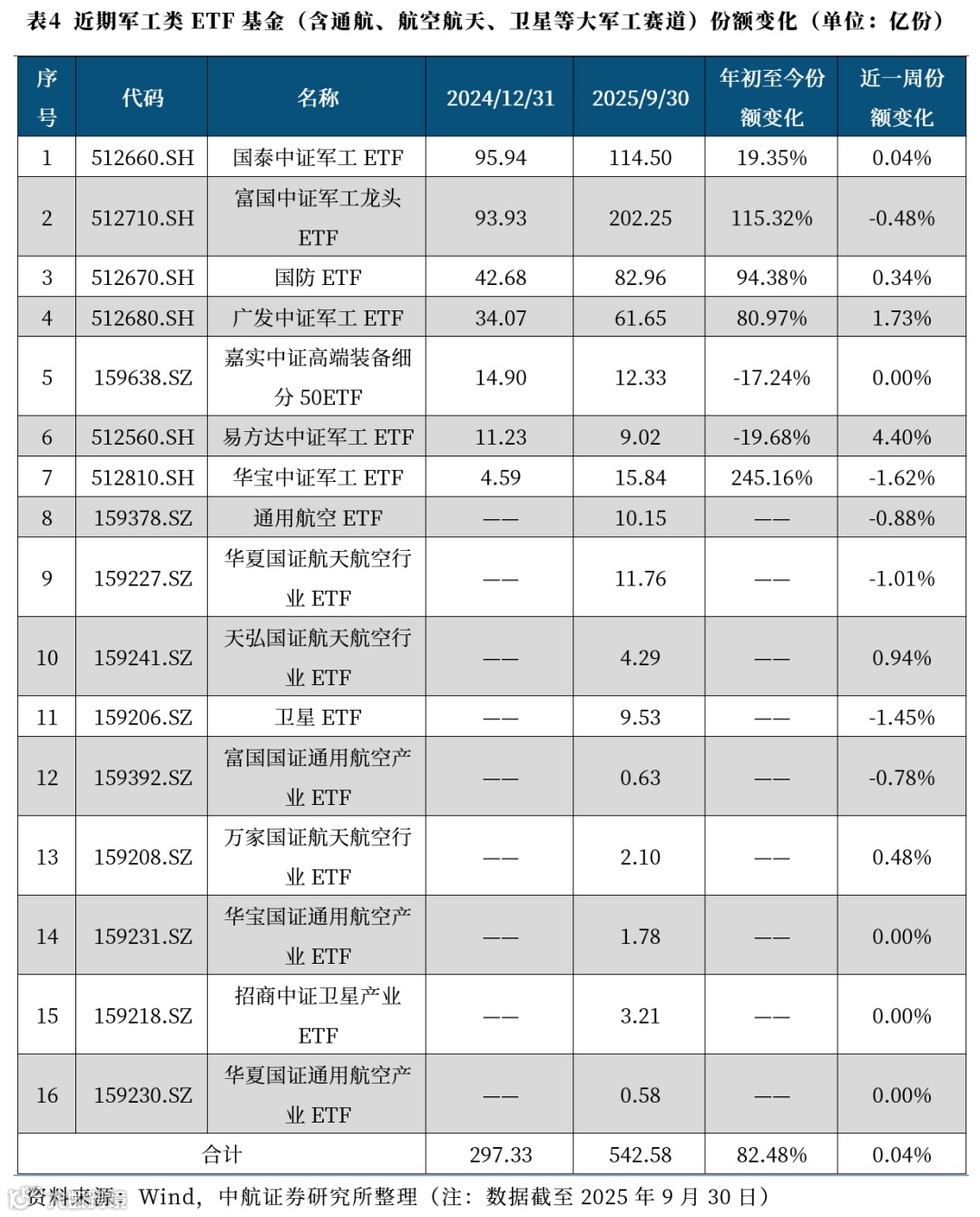 表4 近期军工类 ETF 基金（含通航、航空航天、卫星等大军工赛道）份额变化（单位：亿份）

| 序号 | 代码 | 名称 | 2024/12/31 | 2025/9/30 | 年初至今份额变化 | 近一周份额变化 |
|---|---|---|---|---|---|---|
| 1 | 512660.SH | 国泰中证军工 ETF | 95.94 | 114.50 | 19.35% | 0.04% |
| 2 | 512710.SH | 富国中证军工龙头 ETF | 93.93 | 202.25 | 115.32% | -0.48% |
| 3 | 512670.SH | 国防 ETF | 42.68 | 82.96 | 94.38% | 0.34% |
| 4 | 512680.SH | 广发中证军工 ETF | 34.07 | 61.65 | 80.97% | 1.73% |
| 5 | 159638.SZ | 嘉实中证高端装备细分 50ETF | 14.90 | 12.33 | -17.24% | 0.00% |
| 6 | 512560.SH | 易方达中证军工 ETF | 11.23 | 9.02 | -19.68% | 4.40% |
| 7 | 512810.SH | 华宝中证军工 ETF | 4.59 | 15.84 | 245.16% | -1.62% |
| 8 | 159378.SZ | 通用航空 ETF | —— | 10.15 | —— | -0.88% |
| 9 | 159227.SZ | 华夏国证航天航空行业 ETF | —— | 11.76 | —— | -1.01% |
| 10 | 159241.SZ | 天弘国证航天航空行业 ETF | —— | 4.29 | —— | 0.94% |
| 11 | 159206.SZ | 卫星 ETF | —— | 9.53 | —— | -1.45% |
| 12 | 159392.SZ | 富国国证通用航空产业 ETF | —— | 0.63 | —— | -0.78% |
| 13 | 159208.SZ | 万家国证航天航空行业 ETF | —— | 2.10 | —— | 0.48% |
| 14 | 159231.SZ | 华宝国证通用航空产业 ETF | —— | 1.78 | —— | 0.00% |
| 15 | 159218.SZ | 招商中证卫星产业 ETF | —— | 3.21 | —— | 0.00% |
| 16 | 159230.SZ | 华夏国证通用航空产业 ETF | —— | 0.58 | —— | 0.00% |
| 合计 | | | 297.33 | 542.58 | 82.48% | 0.04% |

资料来源：Wind，中航证券研究所整理（注：数据截至 2025 年 9 月 30 日）